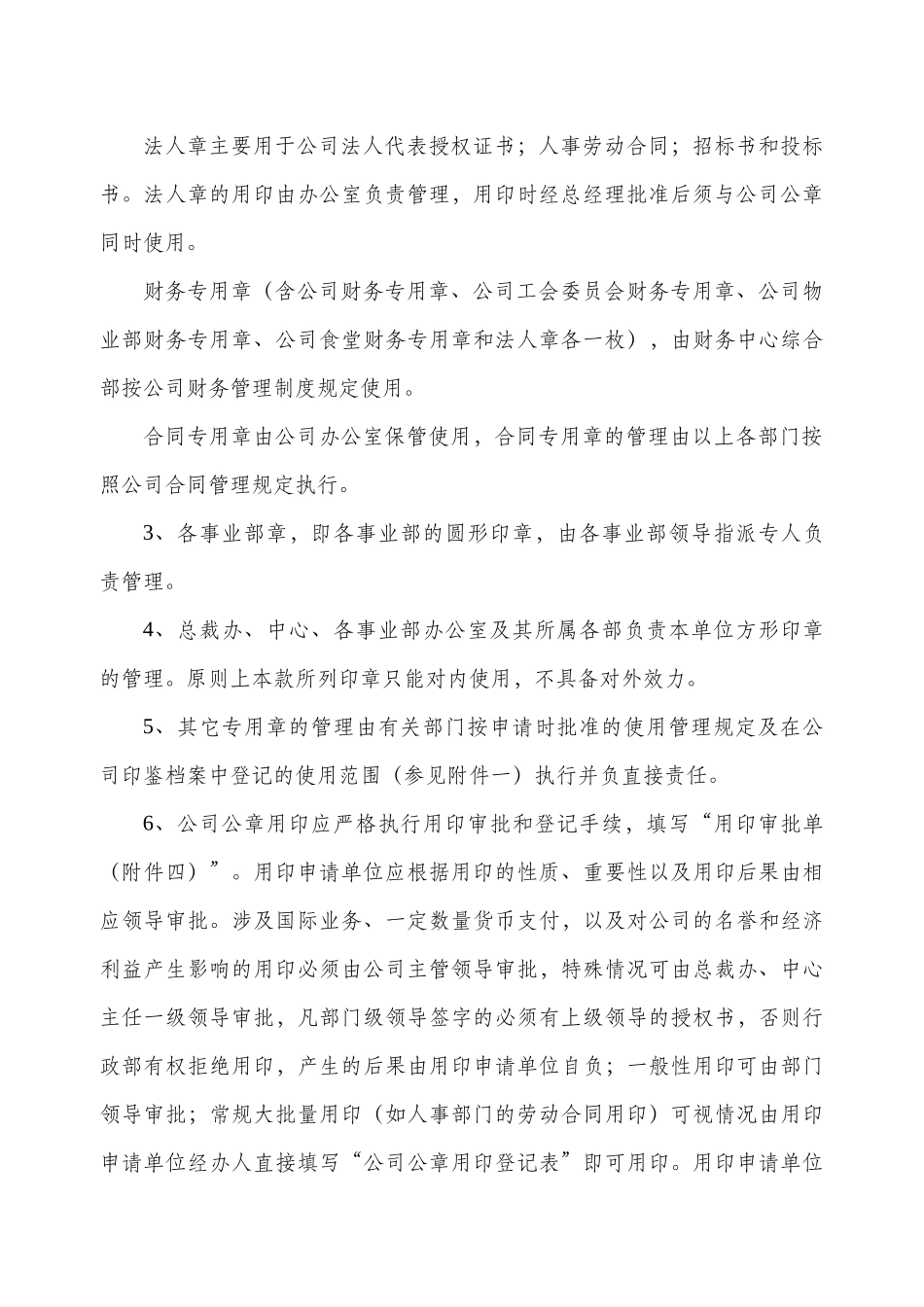 法人章主要用于公司法人代表授权证书；人事劳动合同；招标书和投标书。法人章的用印由办公室负责管理，用印时经总经理批准后须与公司公章同时使用。

财务专用章（含公司财务专用章、公司工会委员会财务专用章、公司物业部财务专用章、公司食堂财务专用章和法人章各一枚），由财务中心综合部按公司财务管理制度规定使用。

合同专用章由公司办公室保管使用，合同专用章的管理由以上各部门按照公司合同管理规定执行。

3、各事业部章，即各事业部的圆形印章，由各事业部领导指派专人负责管理。

4、总裁办、中心、各事业部办公室及其所属各部负责本单位方形印章的管理。原则上本款所列印章只能对内使用，不具备对外效力。

5、其它专用章的管理由有关部门按申请时批准的使用管理规定及在公司印鉴档案中登记的使用范围（参见附件一）执行并负直接责任。

6、公司公章用印应严格执行用印审批和登记手续，填写“用印审批单（附件四）”。用印申请单位应根据用印的性质、重要性以及用印后果由相应领导审批。涉及国际业务、一定数量货币支付，以及对公司的名誉和经济利益产生影响的用印必须由公司主管领导审批，特殊情况可由总裁办、中心主任一级领导审批，凡部门级领导签字的必须有上级领导的授权书，否则行政部有权拒绝用印，产生的后果由用印申请单位自负；一般性用印可由部门领导审批；常规大批量用印（如人事部门的劳动合同用印）可视情况由用印申请单位经办人直接填写“公司公章用印登记表”即可用印。用印申请单位